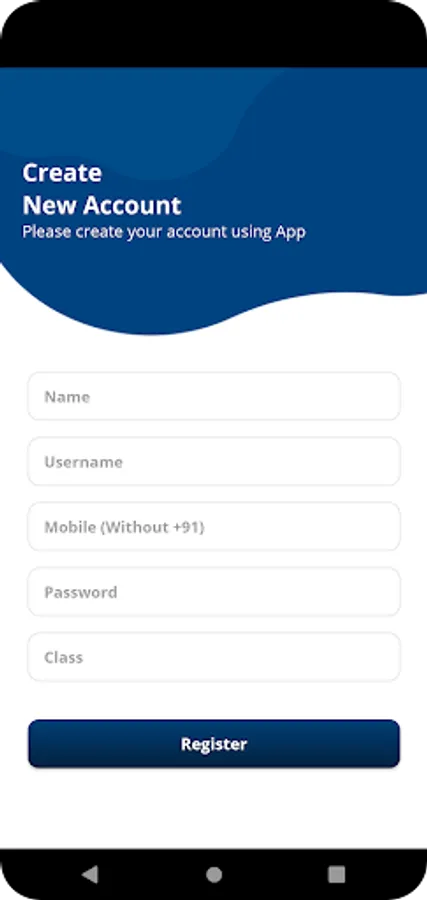 Create
New Account
Please create your account using App

Name

Username

Mobile (Without +91)

Password

Class

Register